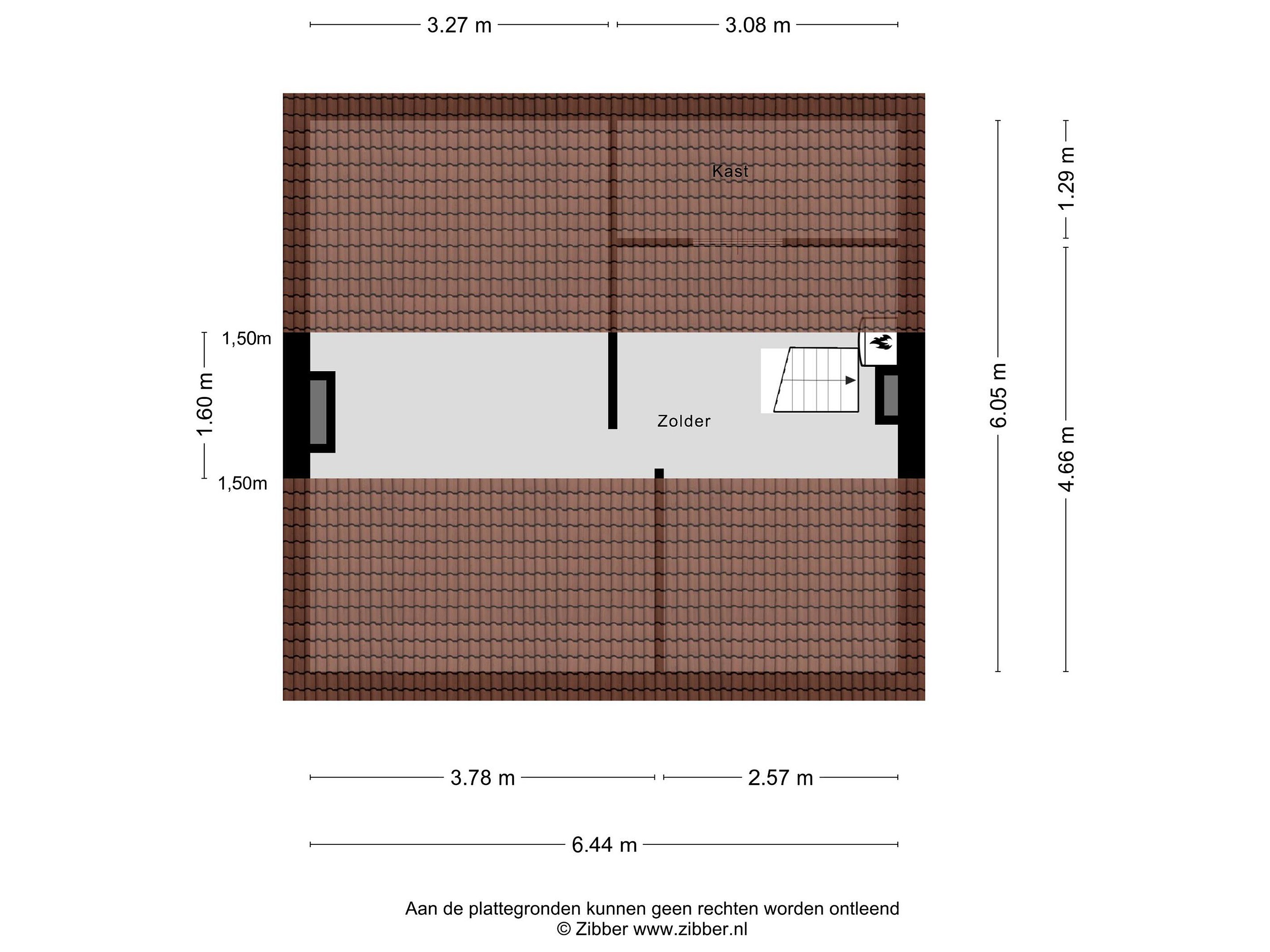 3.27 m
3.08 m

Kast

1.29 m

1,50m

1.60 m

1,50m

Zolder

6.05 m

4.66 m

3.78 m
2.57 m

6.44 m

Aan de plattegronden kunnen geen rechten worden ontleend
© Zibber www.zibber.nl